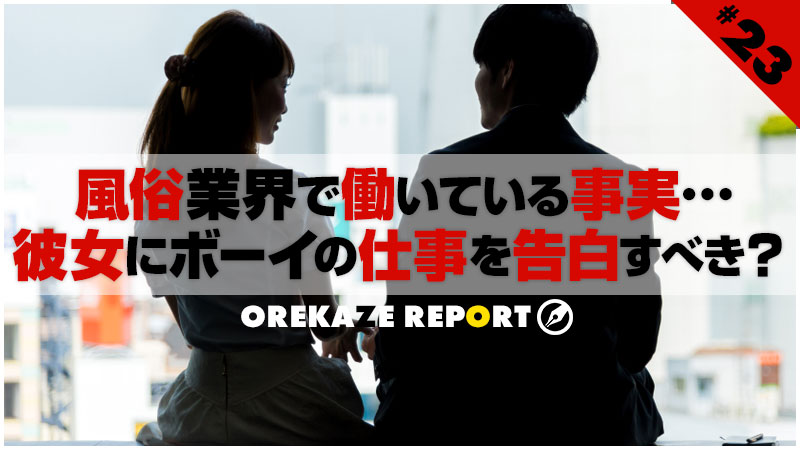 #23

風俗業界で働いている事実…
彼女にボーイの仕事を告白すべき?

OREKAZE REPORT